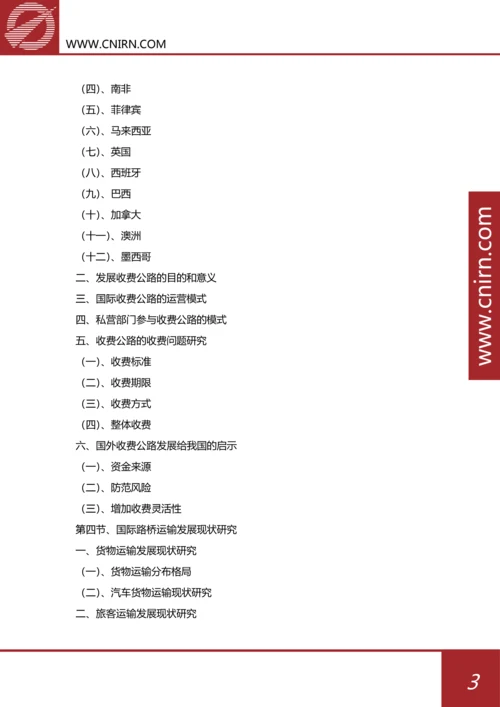 WWW.CNIRN.COM

（四）、南非
（五）、菲律宾
（六）、马来西亚
（七）、英国
（八）、西班牙
（九）、巴西
（十）、加拿大
（十一）、澳洲
（十二）、墨西哥
二、发展收费公路的目的和意义
三、国际收费公路的运营模式
四、私营部门参与收费公路的模式
五、收费公路的收费问题研究
（一）、收费标准
（二）、收费期限
（三）、收费方式
（四）、整体收费
六、国外收费公路发展给我国的启示
（一）、资金来源
（二）、防范风险
（三）、增加收费灵活性
第四节、国际路桥运输发展现状研究
一、货物运输发展现状研究
（一）、货物运输分布格局
（二）、汽车货物运输现状研究
二、旅客运输发展现状研究

www.cnirn.com

3